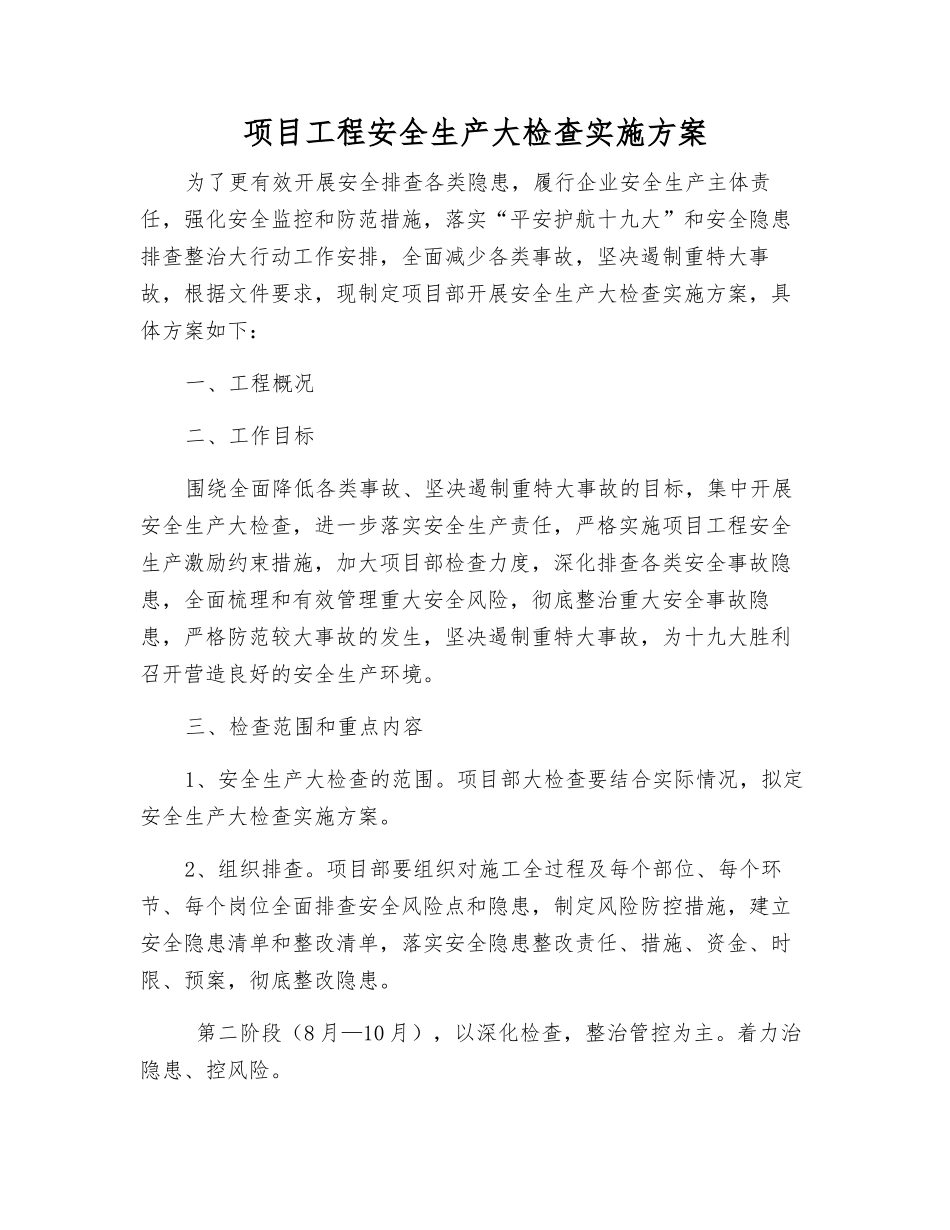 项目工程安全生产大检查实施方案

为了更有效开展安全排查各类隐患，履行企业安全生产主体责任，强化安全监控和防范措施，落实“平安护航十九大”和安全隐患排查整治大行动工作安排，全面减少各类事故，坚决遏制重特大事故，根据文件要求，现制定项目部开展安全生产大检查实施方案，具体方案如下：

一、工程概况

二、工作目标

围绕全面降低各类事故、坚决遏制重特大事故的目标，集中开展安全生产大检查，进一步落实安全生产责任，严格实施项目工程安全生产激励约束措施，加大项目部检查力度，深化排查各类安全事故隐患，全面梳理和有效管理重大安全风险，彻底整治重大安全事故隐患，严格防范较大事故的发生，坚决遏制重特大事故，为十九大胜利召开营造良好的安全生产环境。

三、检查范围和重点内容

1、安全生产大检查的范围。项目部大检查要结合实际情况，拟定安全生产大检查实施方案。

2、组织排查。项目部要组织对施工全过程及每个部位、每个环节、每个岗位全面排查安全风险点和隐患，制定风险防控措施，建立安全隐患清单和整改清单，落实安全隐患整改责任、措施、资金、时限、预案，彻底整改隐患。

第二阶段（8月—10月），以深化检查，整治管控为主。着力治隐患、控风险。